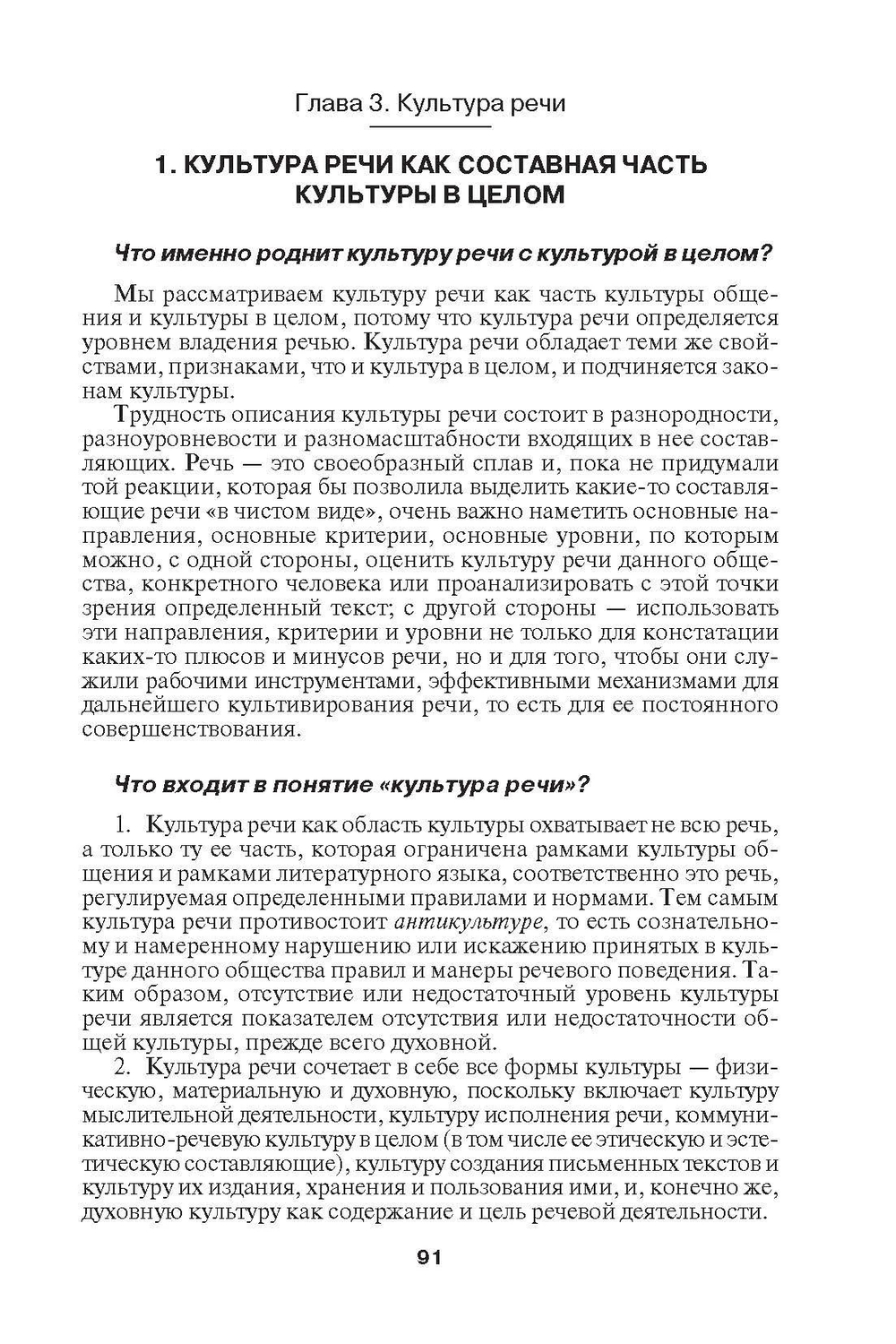 Глава 3. Культура речи

1. КУЛЬТУРА РЕЧИ КАК СОСТАВНАЯ ЧАСТЬ КУЛЬТУРЫ В ЦЕЛОМ

Что именно роднит культуру речи с культурой в целом?

Мы рассматриваем культуру речи как часть культуры общения и культуры в целом, потому что культура речи определяется уровнем владения речью. Культура речи обладает теми же свойствами, признаками, что и культура в целом, и подчиняется законам культуры.

Трудность описания культуры речи состоит в разнородности, разноуровневости и разномасштабности входящих в нее составляющих. Речь — это своеобразный сплав и, пока не придумали той реакции, которая бы позволила выделить какие-то составляющие речи «в чистом виде», очень важно наметить основные направления, основные критерии, основные уровни, по которым можно, с одной стороны, оценить культуру речи данного общества, конкретного человека или проанализировать с этой точки зрения определенный текст; с другой стороны — использовать эти направления, критерии и уровни не только для констатации каких-то плюсов и минусов речи, но и для того, чтобы они служили рабочими инструментами, эффективными механизмами для дальнейшего культивирования речи, то есть для ее постоянного совершенствования.

Что входит в понятие «культура речи»?

1. Культура речи как область культуры охватывает не всю речь, а только ту ее часть, которая ограничена рамками культуры общения и рамками литературного языка, соответственно это речь, регулируемая определенными правилами и нормами. Тем самым культура речи противостоит антикультуре, то есть сознательному и намеренному нарушению или искажению принятых в культуре данного общества правил и манеры речевого поведения. Таким образом, отсутствие или недостаточный уровень культуры речи является показателем отсутствия или недостаточности общей культуры, прежде всего духовной.

2. Культура речи сочетает в себе все формы культуры — физическую, материальную и духовную, поскольку включает культуру мыслительной деятельности, культуру исполнения речи, коммуникативно-речевую культуру в целом (в том числе ее этическую и эстетическую составляющие), культуру создания письменных текстов и культуру их издания, хранения и пользования ими, и, конечно же, духовную культуру как содержание и цель речевой деятельности.

91